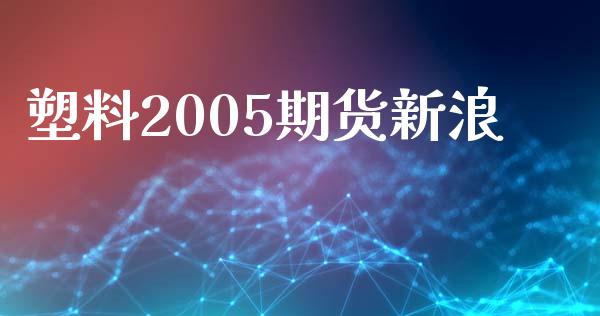 塑料2005期货新浪